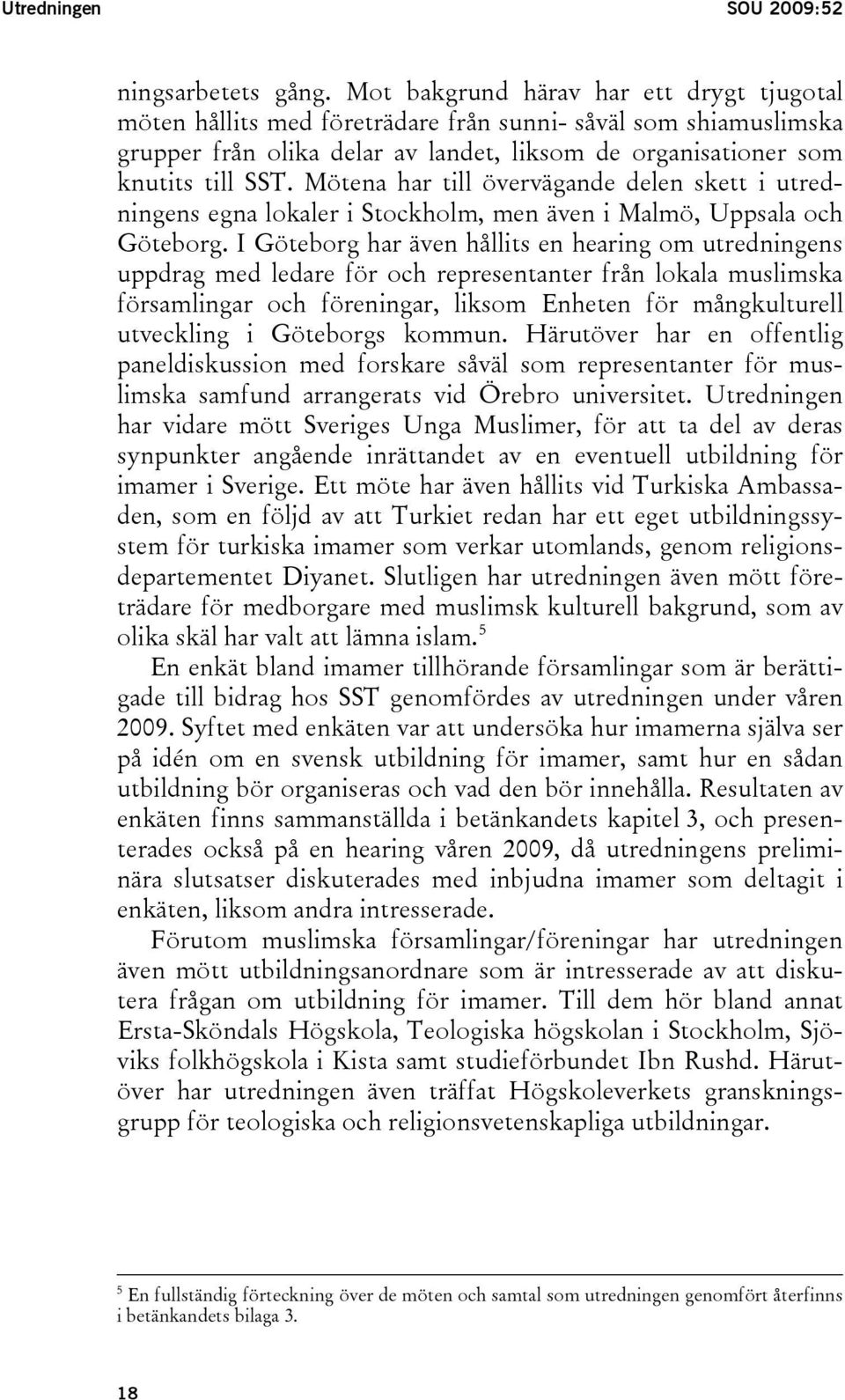 Utredningen SOU 2009:52

ningsarbetets gång. Mot bakgrund härav har ett drygt tjugotal möten hållits med företrädare från sunni- såväl som shiamuslimska grupper från olika delar av landet, liksom de organisationer som knutits till SST. Mötena har till övervägande delen skett i utredningens egna lokaler i Stockholm, men även i Malmö, Uppsala och Göteborg. I Göteborg har även hållits en hearing om utredningens uppdrag med ledare för och representanter från lokala muslimska församlingar och föreningar, liksom Enheten för mångkulturell utveckling i Göteborgs kommun. Härutöver har en offentlig paneldiskussion med forskare såväl som representanter för muslimska samfund arrangerats vid Örebro universitet. Utredningen har vidare mött Sveriges Unga Muslimer, för att ta del av deras synpunkter angående inrättandet av en eventuell utbildning för imamer i Sverige. Ett möte har även hållits vid Turkiska Ambassaden, som en följd av att Turkiet redan har ett eget utbildningssystem för turkiska imamer som verkar utomlands, genom religionsdepartementet Diyanet. Slutligen har utredningen även mött företrädare för medborgare med muslimsk kulturell bakgrund, som av olika skäl har valt att lämna islam.$^5$

En enkät bland imamer tillhörande församlingar som är berättigade till bidrag hos SST genomfördes av utredningen under våren 2009. Syftet med enkäten var att undersöka hur imamerna själva ser på idén om en svensk utbildning för imamer, samt hur en sådan utbildning bör organiseras och vad den bör innehålla. Resultaten av enkäten finns sammanställda i betänkandets kapitel 3, och presenterades också på en hearing våren 2009, då utredningens preliminära slutsatser diskuterades med inbjudna imamer som deltagit i enkäten, liksom andra intresserade.

Förutom muslimska församlingar/föreningar har utredningen även mött utbildningsanordnare som är intresserade av att diskutera frågan om utbildning för imamer. Till dem hör bland annat Ersta-Sköndals Högskola, Teologiska högskolan i Stockholm, Sjöviks folkhögskola i Kista samt studieförbundet Ibn Rushd. Härutöver har utredningen även träffat Högskoleverkets granskningsgrupp för teologiska och religionsvetenskapliga utbildningar.

$^5$ En fullständig förteckning över de möten och samtal som utredningen genomfört återfinns i betänkandets bilaga 3.

18